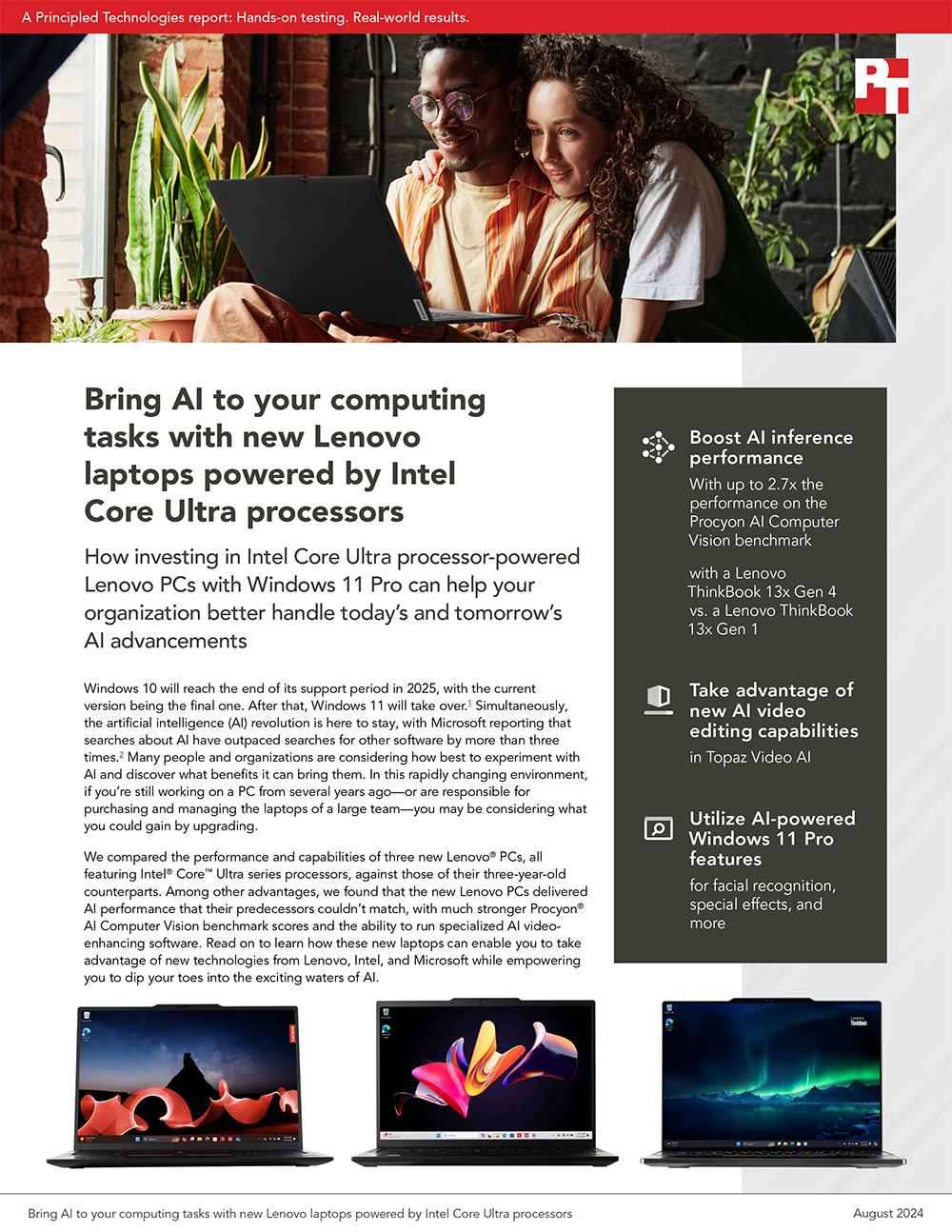 A Principled Technologies report: Hands-on testing. Real-world results.

PT

Bring AI to your computing tasks with new Lenovo laptops powered by Intel Core Ultra processors

How investing in Intel Core Ultra processor-powered Lenovo PCs with Windows 11 Pro can help your organization better handle today's and tomorrow's AI advancements

Windows 10 will reach the end of its support period in 2025, with the current version being the final one. After that, Windows 11 will take over.$^1$ Simultaneously, the artificial intelligence (AI) revolution is here to stay, with Microsoft reporting that searches about AI have outpaced searches for other software by more than three times.$^2$ Many people and organizations are considering how best to experiment with AI and discover what benefits it can bring them. In this rapidly changing environment, if you're still working on a PC from several years ago—or are responsible for purchasing and managing the laptops of a large team—you may be considering what you could gain by upgrading.

We compared the performance and capabilities of three new Lenovo® PCs, all featuring Intel® Core™ Ultra series processors, against those of their three-year-old counterparts. Among other advantages, we found that the new Lenovo PCs delivered AI performance that their predecessors couldn't match, with much stronger Procyon® AI Computer Vision benchmark scores and the ability to run specialized AI video-enhancing software. Read on to learn how these new laptops can enable you to take advantage of new technologies from Lenovo, Intel, and Microsoft while empowering you to dip your toes into the exciting waters of AI.

Boost AI inference performance
With up to 2.7x the performance on the Procyon AI Computer Vision benchmark

with a Lenovo ThinkBook 13x Gen 4 vs. a Lenovo ThinkBook 13x Gen 1

Take advantage of new AI video editing capabilities
in Topaz Video AI

Utilize AI-powered Windows 11 Pro features
for facial recognition, special effects, and more

Lenovo

Lenovo ThinkBook

Bring AI to your computing tasks with new Lenovo laptops powered by Intel Core Ultra processors

August 2024